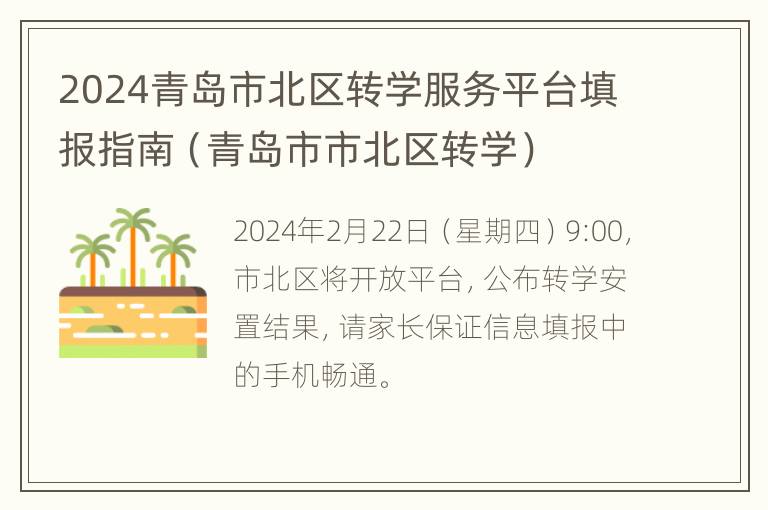 2024青岛市北区转学服务平台填报指南（青岛市市北区转学）

2024年2月22日（星期四）9:00，市北区将开放平台，公布转学安置结果，请家长保证信息填报中的手机畅通。